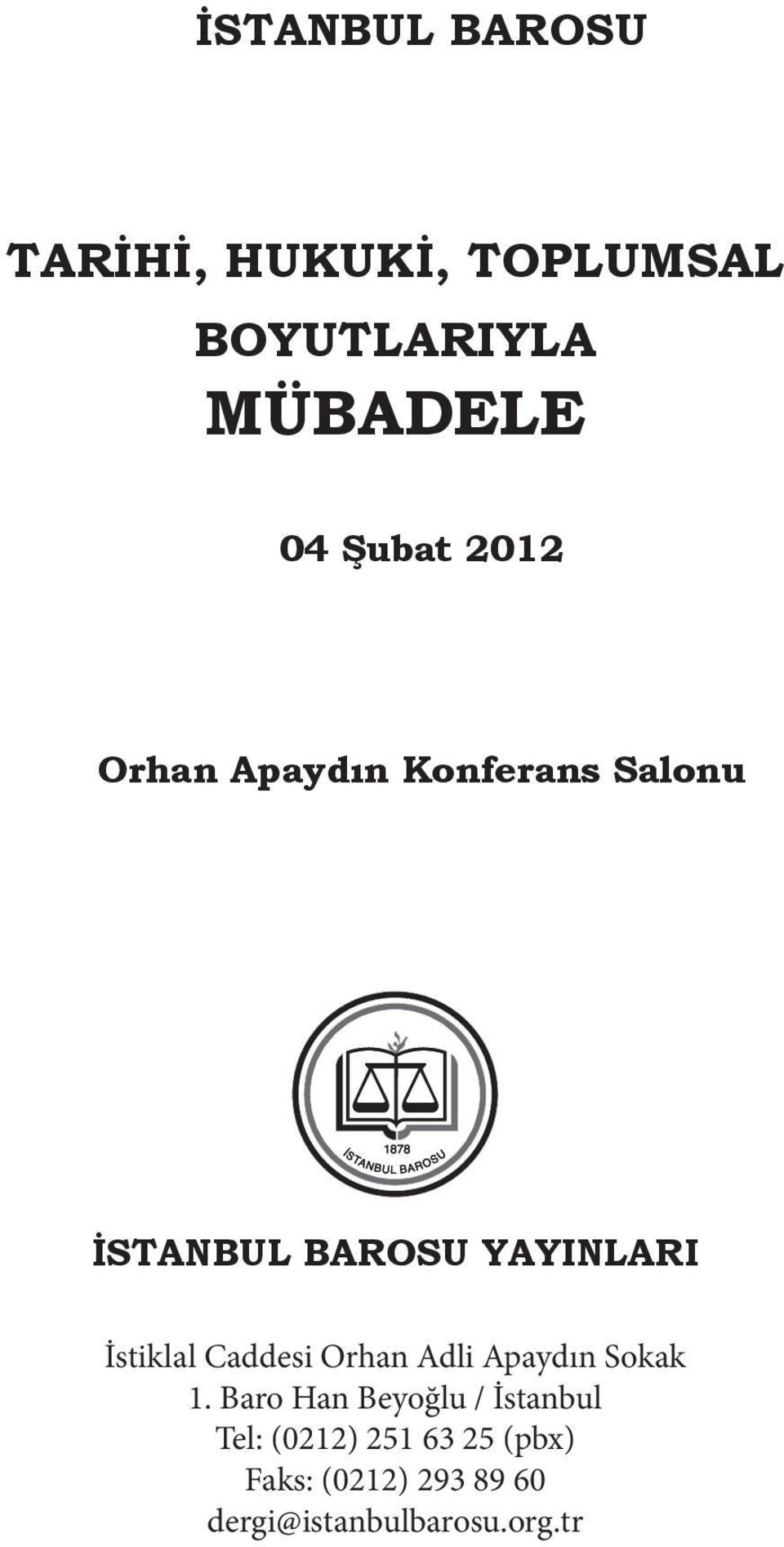 İSTANBUL BAROSU

TARİHİ, HUKUKİ, TOPLUMSAL BOYUTLARIYLA
MÜBADELE

04 Şubat 2012

Orhan Apaydın Konferans Salonu

1878
İSTANBUL BAROSU

İSTANBUL BAROSU YAYINLARI

İstiklal Caddesi Orhan Adli Apaydın Sokak
1. Baro Han Beyoğlu / İstanbul
Tel: (0212) 251 63 25 (pbx)
Faks: (0212) 293 89 60
dergi@istanbulbarosu.org.tr